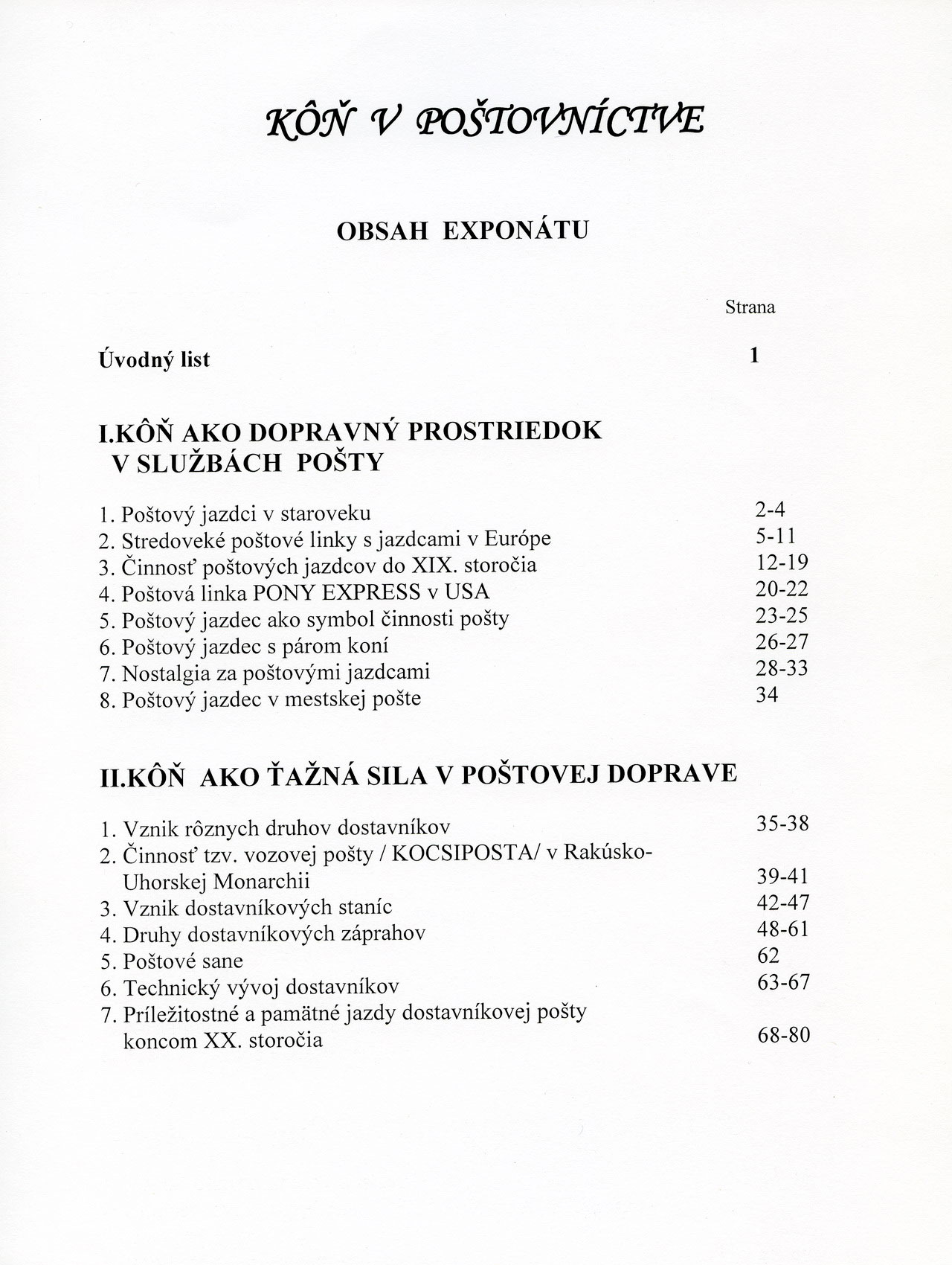 KÔŇ V POŠTOVNÍCTVE

OBSAH EXPONÁTU

Strana

Úvodný list 1

I.KÔŇ AKO DOPRAVNÝ PROSTRIEDOK V SLUŽBÁCH POŠTY

1. Poštový jazdci v staroveku 2-4
2. Stredoveké poštové linky s jazdcami v Európe 5-11
3. Činnosť poštových jazdcov do XIX. storočia 12-19
4. Poštová linka PONY EXPRESS v USA 20-22
5. Poštový jazdec ako symbol činnosti pošty 23-25
6. Poštový jazdec s párom koní 26-27
7. Nostalgia za poštovými jazdcami 28-33
8. Poštový jazdec v mestskej pošte 34

II.KÔŇ AKO ŤAŽNÁ SILA V POŠTOVEJ DOPRAVE

1. Vznik rôznych druhov dostavníkov 35-38
2. Činnosť tzv. vozovej pošty / KOCSIPOSTA/ v Rakúsko-Uhorskej Monarchii 39-41
3. Vznik dostavníkových staníc 42-47
4. Druhy dostavníkových záprahov 48-61
5. Poštové sane 62
6. Technický vývoj dostavníkov 63-67
7. Príležitostné a pamätné jazdy dostavníkovej pošty koncom XX. storočia 68-80